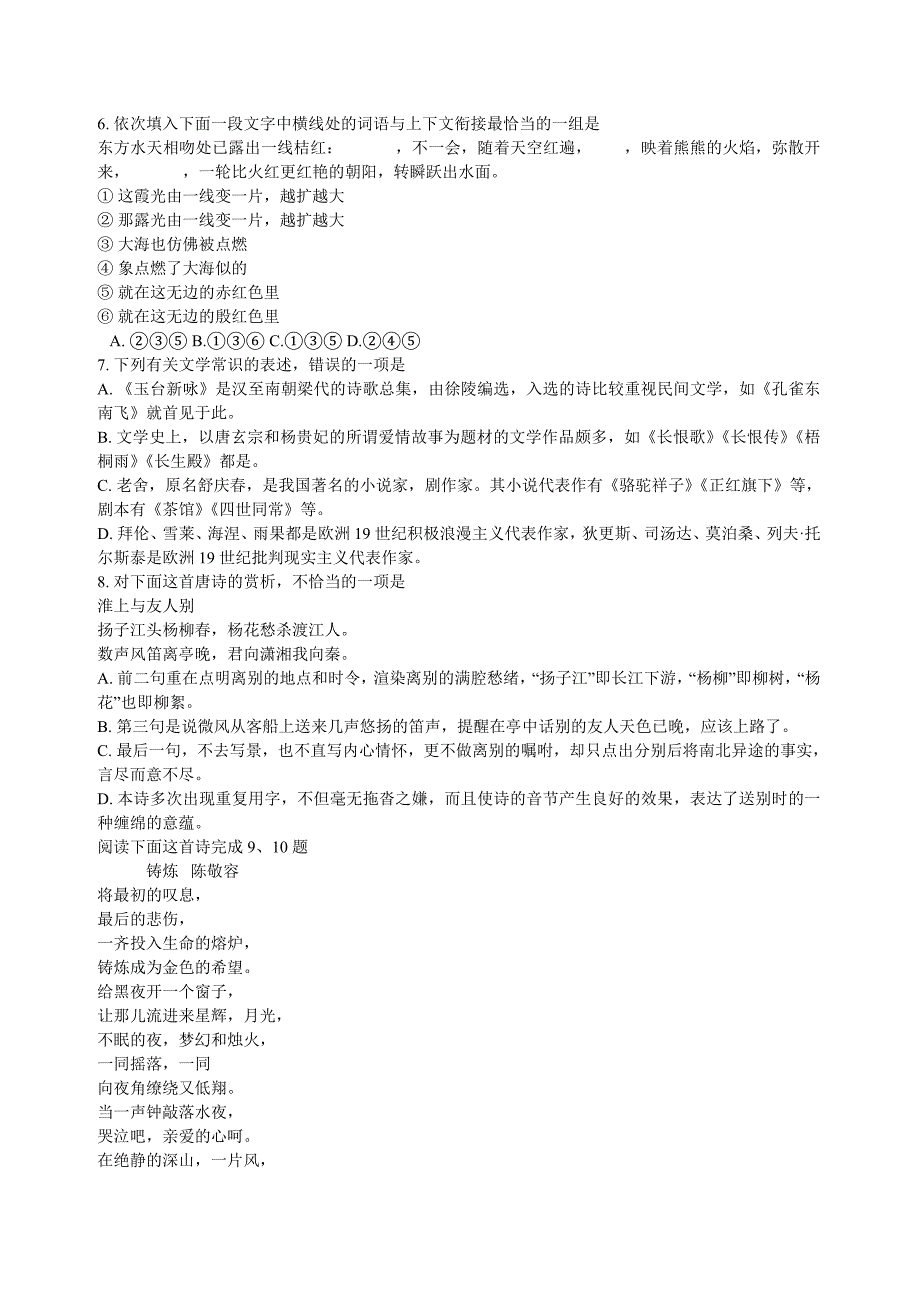 6. 依次填入下面一段文字中横线处的词语与上下文衔接最恰当的一组是
东方水天相吻处已露出一线桔红：　　　，不一会，随着天空红遍，　　，映着熊熊的火焰，弥散开来，　　　，一轮比火红更红艳的朝阳，转瞬跃出水面。
① 这霞光由一线变一片，越扩越大
② 那露光由一线变一片，越扩越大
③ 大海也仿佛被点燃
④ 象点燃了大海似的
⑤ 就在这无边的赤红色里
⑥ 就在这无边的殷红色里
A. ②③⑤ B.①③⑥ C.①③⑤ D.②④⑤
7. 下列有关文学常识的表述，错误的一项是
A. 《玉台新咏》是汉至南朝梁代的诗歌总集，由徐陵编选，入选的诗比较重视民间文学，如《孔雀东南飞》就首见于此。
B. 文学史上，以唐玄宗和杨贵妃的所谓爱情故事为题材的文学作品颇多，如《长恨歌》《长恨传》《梧桐雨》《长生殿》都是。
C. 老舍，原名舒庆春，是我国著名的小说家，剧作家。其小说代表作有《骆驼祥子》《正红旗下》等，剧本有《茶馆》《四世同常》等。
D. 拜伦、雪莱、海涅、雨果都是欧洲 19 世纪积极浪漫主义代表作家，狄更斯、司汤达、莫泊桑、列夫·托尔斯泰是欧洲 19 世纪批判现实主义代表作家。
8. 对下面这首唐诗的赏析，不恰当的一项是
淮上与友人别
扬子江头杨柳春，杨花愁杀渡江人。
数声风笛离亭晚，君向潇湘我向秦。
A. 前二句重在点明离别的地点和时令，渲染离别的满腔愁绪，“扬子江”即长江下游，“杨柳”即柳树，“杨花”也即柳絮。
B. 第三句是说微风从客船上送来几声悠扬的笛声，提醒在亭中话别的友人天色已晚，应该上路了。
C. 最后一句，不去写景，也不直写内心情怀，更不做离别的嘱咐，却只点出分别后将南北异途的事实，言尽而意不尽。
D. 本诗多次出现重复用字，不但毫无拖沓之嫌，而且使诗的音节产生良好的效果，表达了送别时的一种缠绵的意蕴。
阅读下面这首诗完成 9、10 题
铸炼　陈敬容
将最初的叹息，
最后的悲伤，
一齐投入生命的熔炉，
铸炼成为金色的希望。
给黑夜开一个窗子，
让那儿流进来星辉，月光，
不眠的夜，梦幻和烛火，
一同摇落，一同
向夜角缭绕又低翔。
当一声钟敲落水夜，
哭泣吧，亲爱的心呵。
在绝静的深山，一片风，